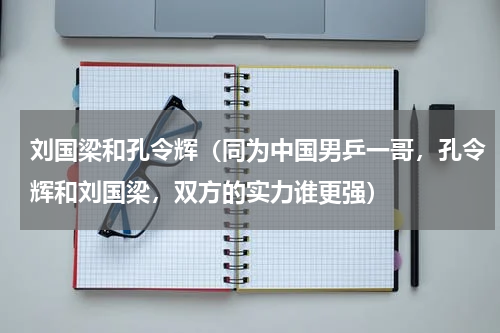 刘国梁和孔令辉（同为中国男乒一哥，孔令辉和刘国梁，双方的实力谁更强）